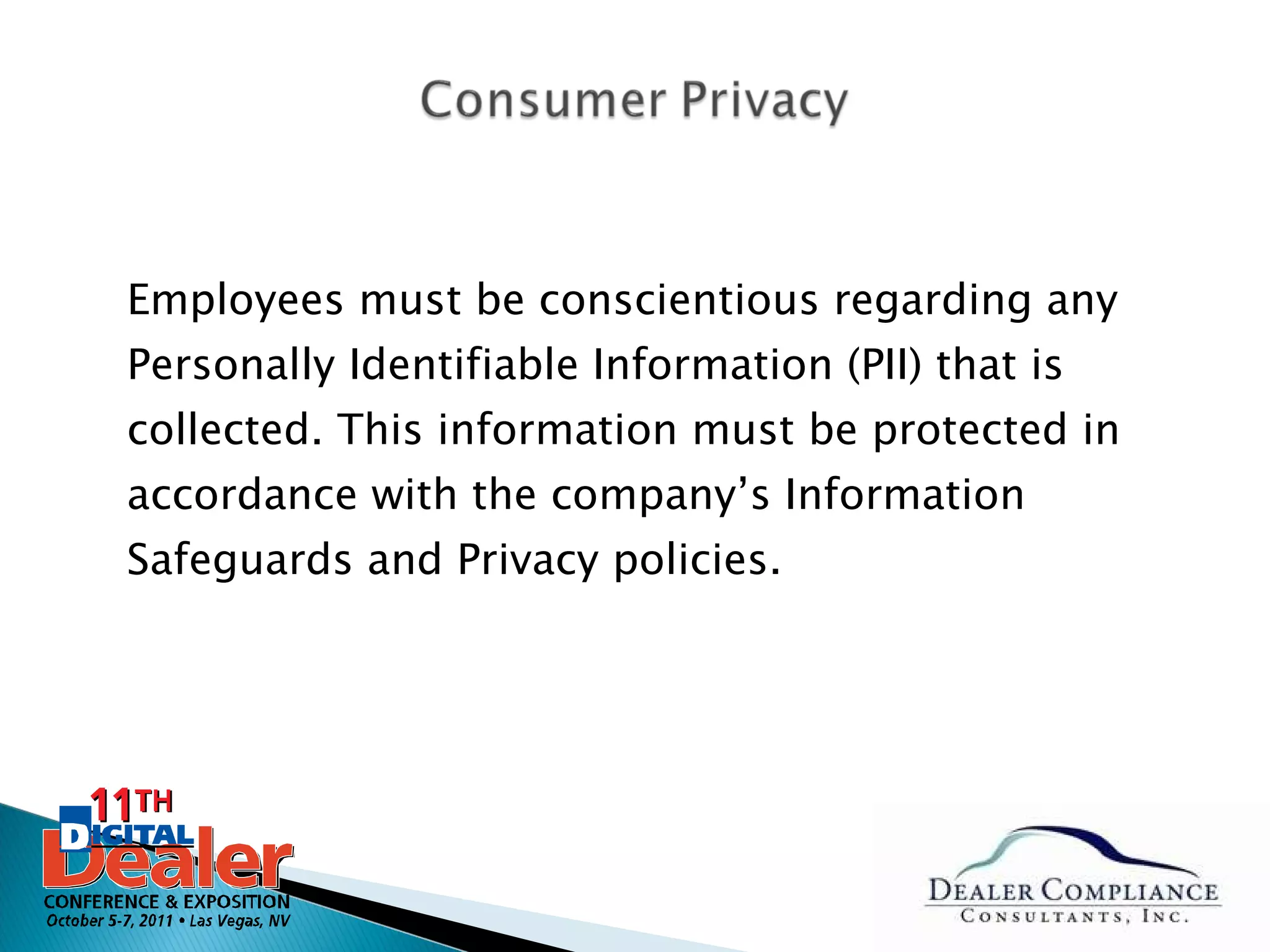 Consumer Privacy

Employees must be conscientious regarding any Personally Identifiable Information (PII) that is collected. This information must be protected in accordance with the company's Information Safeguards and Privacy policies.

11TH
DIGITAL
Dealer
CONFERENCE & EXPOSITION
October 5-7, 2011 • Las Vegas, NV

DEALER COMPLIANCE
CONSULTANTS, INC.